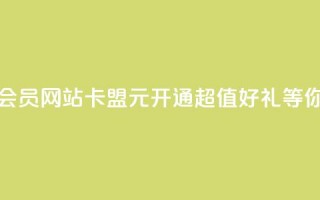 会员网站卡盟元开通超值好礼等你